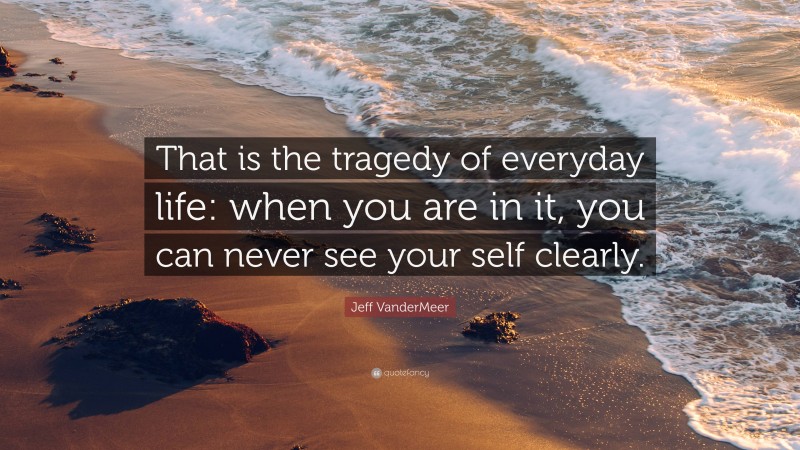 That is the tragedy of everyday life: when you are in it, you can never see your self clearly.

Jeff VanderMeer

quotefancy